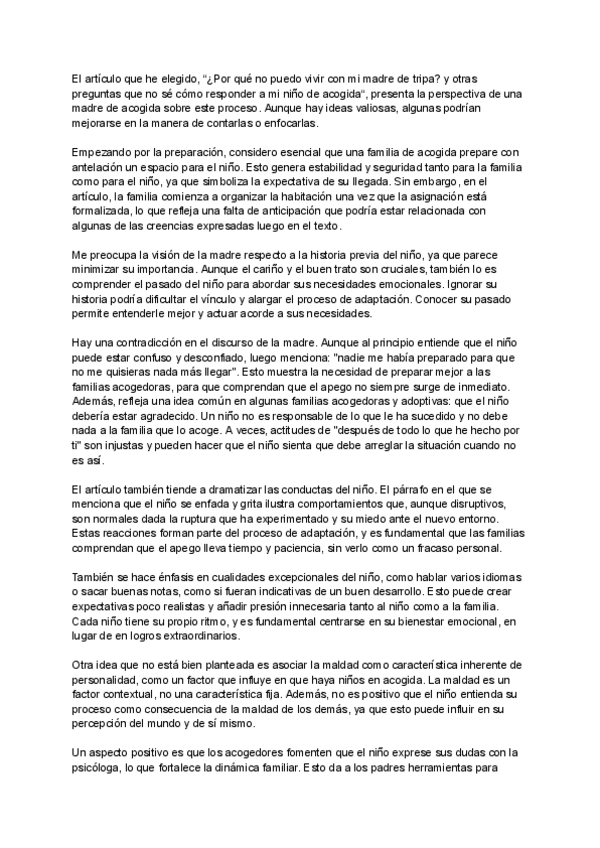 El artículo que he elegido, "¿Por qué no puedo vivir con mi madre de tripa? y otras preguntas que no sé cómo responder a mi niño de acogida", presenta la perspectiva de una madre de acogida sobre este proceso. Aunque hay ideas valiosas, algunas podrían mejorarse en la manera de contarlas o enfocarlas.

Empezando por la preparación, considero esencial que una familia de acogida prepare con antelación un espacio para el niño. Esto genera estabilidad y seguridad tanto para la familia como para el niño, ya que simboliza la expectativa de su llegada. Sin embargo, en el artículo, la familia comienza a organizar la habitación una vez que la asignación está formalizada, lo que refleja una falta de anticipación que podría estar relacionada con algunas de las creencias expresadas luego en el texto.

Me preocupa la visión de la madre respecto a la historia previa del niño, ya que parece minimizar su importancia. Aunque el cariño y el buen trato son cruciales, también lo es comprender el pasado del niño para abordar sus necesidades emocionales. Ignorar su historia podría dificultar el vínculo y alargar el proceso de adaptación. Conocer su pasado permite entenderle mejor y actuar acorde a sus necesidades.

Hay una contradicción en el discurso de la madre. Aunque al principio entiende que el niño puede estar confuso y desconfiado, luego menciona: "nadie me había preparado para que no me quisieras nada más llegar". Esto muestra la necesidad de preparar mejor a las familias acogedoras, para que comprendan que el apego no siempre surge de inmediato. Además, refleja una idea común en algunas familias acogedoras y adoptivas: que el niño debería estar agradecido. Un niño no es responsable de lo que le ha sucedido y no debe nada a la familia que lo acoge. A veces, actitudes de "después de todo lo que he hecho por ti" son injustas y pueden hacer que el niño sienta que debe arreglar la situación cuando no es así.

El artículo también tiende a dramatizar las conductas del niño. El párrafo en el que se menciona que el niño se enfada y grita ilustra comportamientos que, aunque disruptivos, son normales dada la ruptura que ha experimentado y su miedo ante el nuevo entorno. Estas reacciones forman parte del proceso de adaptación, y es fundamental que las familias comprendan que el apego lleva tiempo y paciencia, sin verlo como un fracaso personal.

También se hace énfasis en cualidades excepcionales del niño, como hablar varios idiomas o sacar buenas notas, como si fueran indicativas de un buen desarrollo. Esto puede crear expectativas poco realistas y añadir presión innecesaria tanto al niño como a la familia. Cada niño tiene su propio ritmo, y es fundamental centrarse en su bienestar emocional, en lugar de en logros extraordinarios.

Otra idea que no está bien planteada es asociar la maldad como característica inherente de personalidad, como un factor que influye en que haya niños en acogida. La maldad es un factor contextual, no una característica fija. Además, no es positivo que el niño entienda su proceso como consecuencia de la maldad de los demás, ya que esto puede influir en su percepción del mundo y de sí mismo.

Un aspecto positivo es que los acogedores fomenten que el niño exprese sus dudas con la psicóloga, lo que fortalece la dinámica familiar. Esto da a los padres herramientas para